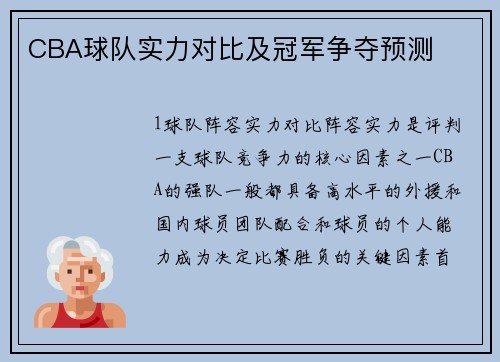 CBA球队实力对比及冠军争夺预测

1球队阵容实力对比阵容实力是评判一支球队竞争力的核心因素之一CBA的强队一般都具备高水平的外援和国内球员团队配合和球员的个人能力成为决定比赛胜负的关键因素首